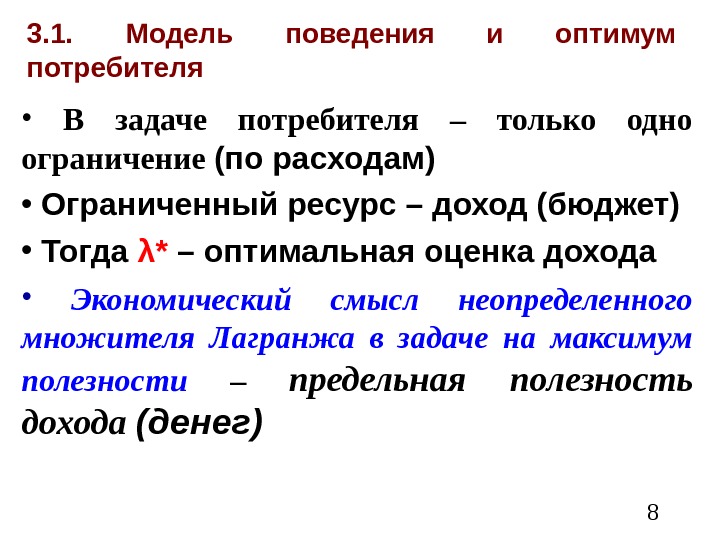 3.1. Модель поведения и оптимум потребителя

• В задаче потребителя – только одно ограничение (по расходам)

• Ограниченный ресурс – доход (бюджет)

• Тогда $\lambda^*$ – оптимальная оценка дохода

• Экономический смысл неопределенного множителя Лагранжа в задаче на максимум полезности – предельная полезность дохода (денег)

8